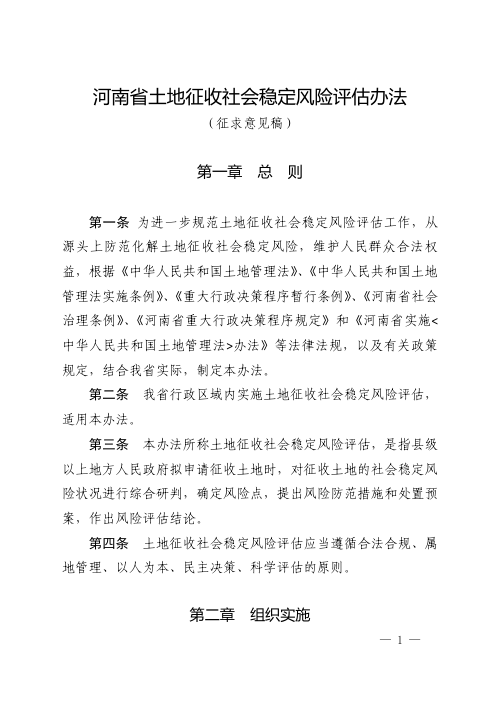 河南省土地征收社会稳定风险评估办法

（征求意见稿）

第一章　总　则

第一条　为进一步规范土地征收社会稳定风险评估工作，从源头上防范化解土地征收社会稳定风险，维护人民群众合法权益，根据《中华人民共和国土地管理法》、《中华人民共和国土地管理法实施条例》、《重大行政决策程序暂行条例》、《河南省社会治理条例》、《河南省重大行政决策程序规定》和《河南省实施<中华人民共和国土地管理法>办法》等法律法规，以及有关政策规定，结合我省实际，制定本办法。

第二条　我省行政区域内实施土地征收社会稳定风险评估，适用本办法。

第三条　本办法所称土地征收社会稳定风险评估，是指县级以上地方人民政府拟申请征收土地时，对征收土地的社会稳定风险状况进行综合研判，确定风险点，提出风险防范措施和处置预案，作出风险评估结论。

第四条　土地征收社会稳定风险评估应当遵循合法合规、属地管理、以人为本、民主决策、科学评估的原则。

第二章　组织实施

— 1 —